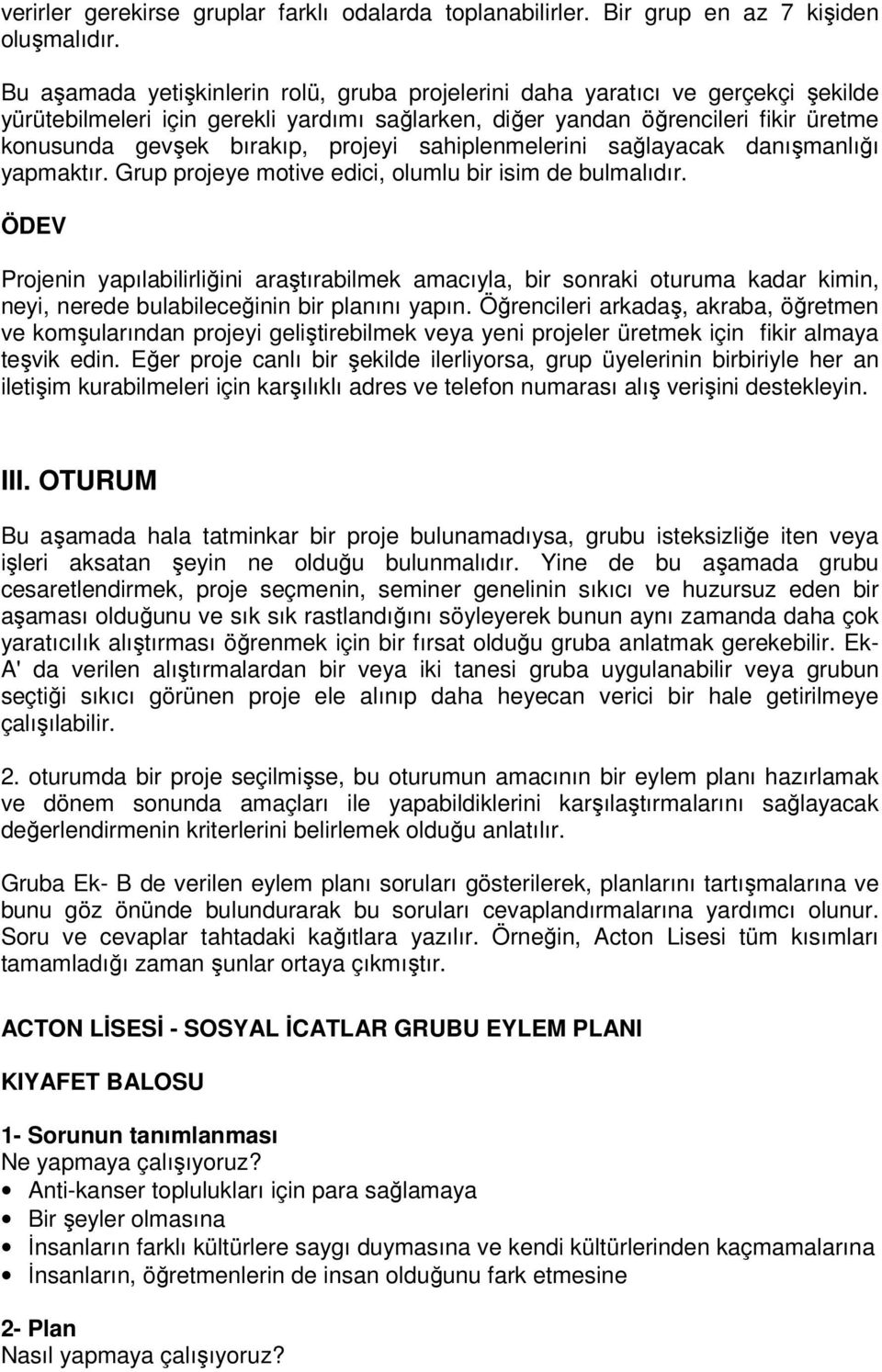 verirler gerekirse gruplar farklı odalarda toplanabilirler. Bir grup en az 7 kişiden oluşmalıdır.

Bu aşamada yetişkinlerin rolü, gruba projelerini daha yaratıcı ve gerçekçi şekilde yürütebilmeleri için gerekli yardımı sağlarken, diğer yandan öğrencileri fikir üretme konusunda gevşek bırakıp, projeyi sahiplenmelerini sağlayacak danışmanlığı yapmaktır. Grup projeye motive edici, olumlu bir isim de bulmalıdır.

ÖDEV

Projenin yapılabilirliğini araştırabilmek amacıyla, bir sonraki oturuma kadar kimin, neyi, nerede bulabileceğinin bir planını yapın. Öğrencileri arkadaş, akraba, öğretmen ve komşularından projeyi geliştirebilmek veya yeni projeler üretmek için fikir almaya teşvik edin. Eğer proje canlı bir şekilde ilerliyorsa, grup üyelerinin birbiriyle her an iletişim kurabilmeleri için karşılıklı adres ve telefon numarası alış verişini destekleyin.

III. OTURUM

Bu aşamada hala tatminkar bir proje bulunamadıysa, grubu isteksizliğe iten veya işleri aksatan şeyin ne olduğu bulunmalıdır. Yine de bu aşamada grubu cesaretlendirmek, proje seçmenin, seminer genelinin sıkıcı ve huzursuz eden bir aşaması olduğunu ve sık sık rastlandığını söyleyerek bunun aynı zamanda daha çok yaratıcılık alıştırması öğrenmek için bir fırsat olduğu gruba anlatmak gerekebilir. Ek-A' da verilen alıştırmalardan bir veya iki tanesi gruba uygulanabilir veya grubun seçtiği sıkıcı görünen proje ele alınıp daha heyecan verici bir hale getirilmeye çalışılabilir.

2. oturumda bir proje seçilmişse, bu oturumun amacının bir eylem planı hazırlamak ve dönem sonunda amaçları ile yapabildiklerini karşılaştırmalarını sağlayacak değerlendirmenin kriterlerini belirlemek olduğu anlatılır.

Gruba Ek- B de verilen eylem planı soruları gösterilerek, planlarını tartışmalarına ve bunu göz önünde bulundurarak bu soruları cevaplandırmalarına yardımcı olunur. Soru ve cevaplar tahtadaki kağıtlara yazılır. Örneğin, Acton Lisesi tüm kısımları tamamladığı zaman şunlar ortaya çıkmıştır.

ACTON LİSESİ - SOSYAL İCATLAR GRUBU EYLEM PLANI

KIYAFET BALOSU

1- Sorunun tanımlanması
Ne yapmaya çalışıyoruz?
• Anti-kanser toplulukları için para sağlamaya
• Bir şeyler olmasına
• İnsanların farklı kültürlere saygı duymasına ve kendi kültürlerinden kaçmamalarına
• İnsanların, öğretmenlerin de insan olduğunu fark etmesine

2- Plan
Nasıl yapmaya çalışıyoruz?